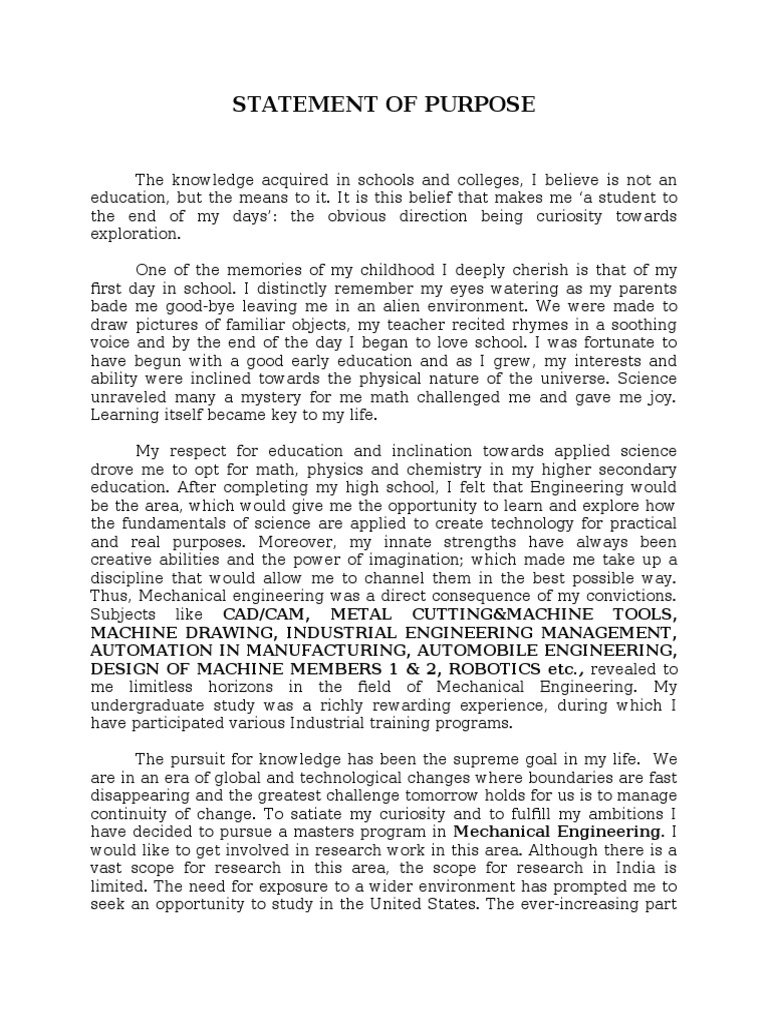 STATEMENT OF PURPOSE

The knowledge acquired in schools and colleges, I believe is not an education, but the means to it. It is this belief that makes me 'a student to the end of my days': the obvious direction being curiosity towards exploration.

One of the memories of my childhood I deeply cherish is that of my first day in school. I distinctly remember my eyes watering as my parents bade me good-bye leaving me in an alien environment. We were made to draw pictures of familiar objects, my teacher recited rhymes in a soothing voice and by the end of the day I began to love school. I was fortunate to have begun with a good early education and as I grew, my interests and ability were inclined towards the physical nature of the universe. Science unraveled many a mystery for me math challenged me and gave me joy. Learning itself became key to my life.

My respect for education and inclination towards applied science drove me to opt for math, physics and chemistry in my higher secondary education. After completing my high school, I felt that Engineering would be the area, which would give me the opportunity to learn and explore how the fundamentals of science are applied to create technology for practical and real purposes. Moreover, my innate strengths have always been creative abilities and the power of imagination; which made me take up a discipline that would allow me to channel them in the best possible way. Thus, Mechanical engineering was a direct consequence of my convictions. Subjects like CAD/CAM, METAL CUTTING&MACHINE TOOLS, MACHINE DRAWING, INDUSTRIAL ENGINEERING MANAGEMENT, AUTOMATION IN MANUFACTURING, AUTOMOBILE ENGINEERING, DESIGN OF MACHINE MEMBERS 1 & 2, ROBOTICS etc., revealed to me limitless horizons in the field of Mechanical Engineering. My undergraduate study was a richly rewarding experience, during which I have participated various Industrial training programs.

The pursuit for knowledge has been the supreme goal in my life. We are in an era of global and technological changes where boundaries are fast disappearing and the greatest challenge tomorrow holds for us is to manage continuity of change. To satiate my curiosity and to fulfill my ambitions I have decided to pursue a masters program in Mechanical Engineering. I would like to get involved in research work in this area. Although there is a vast scope for research in this area, the scope for research in India is limited. The need for exposure to a wider environment has prompted me to seek an opportunity to study in the United States. The ever-increasing part